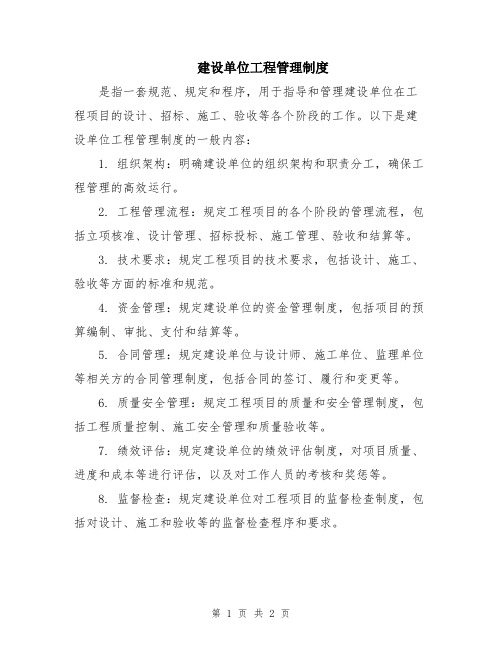 建设单位工程管理制度

是指一套规范、规定和程序，用于指导和管理建设单位在工程项目的设计、招标、施工、验收等各个阶段的工作。以下是建设单位工程管理制度的一般内容：

1. 组织架构：明确建设单位的组织架构和职责分工，确保工程管理的高效运行。

2. 工程管理流程：规定工程项目的各个阶段的管理流程，包括立项核准、设计管理、招标投标、施工管理、验收和结算等。

3. 技术要求：规定工程项目的技术要求，包括设计、施工、验收等方面的标准和规范。

4. 资金管理：规定建设单位的资金管理制度，包括项目的预算编制、审批、支付和结算等。

5. 合同管理：规定建设单位与设计师、施工单位、监理单位等相关方的合同管理制度，包括合同的签订、履行和变更等。

6. 质量安全管理：规定工程项目的质量和安全管理制度，包括工程质量控制、施工安全管理和质量验收等。

7. 绩效评估：规定建设单位的绩效评估制度，对项目质量、进度和成本等进行评估，以及对工作人员的考核和奖惩等。

8. 监督检查：规定建设单位对工程项目的监督检查制度，包括对设计、施工和验收等的监督检查程序和要求。

第 1 页 共 2 页